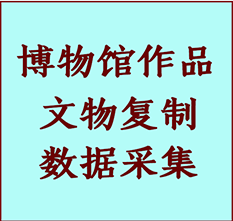 博物馆作品
文物复制
数据采集